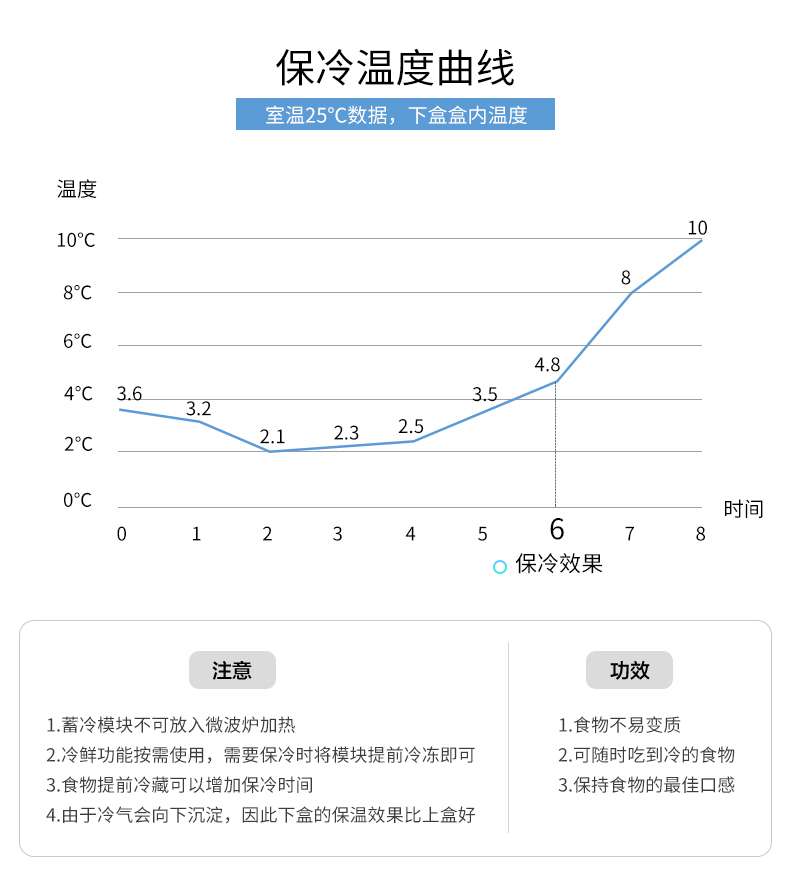 保冷温度曲线

室温25°C数据，下盒盒内温度

温度

10°C
8°C
6°C
4°C
2°C
0°C

3.6
3.2
2.1
2.3
2.5
3.5
4.8
8
10

0 1 2 3 4 5 6 7 8

时间

保冷效果

注意

1.蓄冷模块不可放入微波炉加热
2.冷鲜功能按需使用，需要保冷时将模块提前冷冻即可
3.食物提前冷藏可以增加保冷时间
4.由于冷气会向下沉淀，因此下盒的保温效果比上盒好

功效

1.食物不易变质
2.可随时吃到冷的食物
3.保持食物的最佳口感